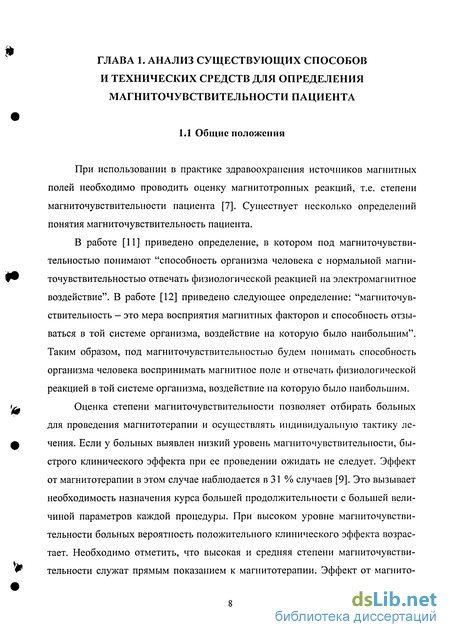 ГЛАВА 1. АНАЛИЗ СУЩЕСТВУЮЩИХ СПОСОБОВ И ТЕХНИЧЕСКИХ СРЕДСТВ ДЛЯ ОПРЕДЕЛЕНИЯ МАГНИТОЧУВСТВИТЕЛЬНОСТИ ПАЦИЕНТА

1.1 Общие положения

При использовании в практике здравоохранения источников магнитных полей необходимо проводить оценку магнитотропных реакций, т.е. степени магниточувствительности пациента [7]. Существует несколько определений понятия магниточувствительность пациента.

В работе [11] приведено определение, в котором под магниточувствительностью понимают “способность организма человека с нормальной магниточувствительностью отвечать физиологической реакцией на электромагнитное воздействие”. В работе [12] приведено следующее определение: “магниточувствительность – это мера восприятия магнитных факторов и способность отзываться в той системе организма, воздействие на которую было наибольшим”. Таким образом, под магниточувствительностью будем понимать способность организма человека воспринимать магнитное поле и отвечать физиологической реакцией в той системе организма, воздействие на которую было наибольшим.

Оценка степени магниточувствительности позволяет отбирать больных для проведения магнитотерапии и осуществлять индивидуальную тактику лечения. Если у больных выявлен низкий уровень магниточувствительности, быстрого клинического эффекта при ее проведении ожидать не следует. Эффект от магнитотерапии в этом случае наблюдается в 31 % случаев [9]. Это вызывает необходимость назначения курса большей продолжительности с большей величиной параметров каждой процедуры. При высоком уровне магниточувствительности больных вероятность положительного клинического эффекта возрастает. Необходимо отметить, что высокая и средняя степени магниточувствительности служат прямым показанием к магнитотерапии. Эффект от магнито-

8

dsLib.net
библиотека диссертаций